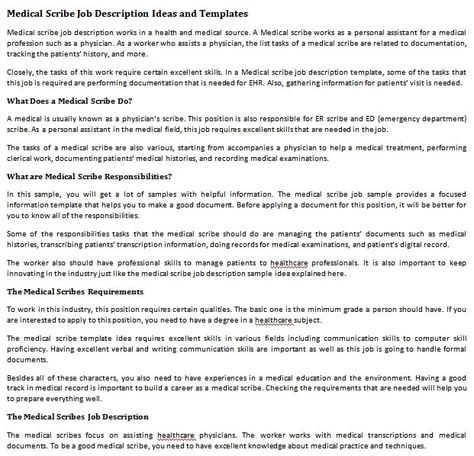 Medical Scribe Job Description Ideas and Templates

Medical scribe job description works in a health and medical source. A Medical scribe works as a personal assistant for a medical profession such as a physician. As a worker who assists a physician, the list tasks of a medical scribe are related to documentation, tracking the patients' history, and more.

Closely, the tasks of this work require certain excellent skills. In a Medical scribe job description template, some of the tasks that this job is required are performing documentation that is needed for EHR. Also, gathering information for patients' visit is needed.

What Does a Medical Scribe Do?

A medical is usually known as a physician's scribe. This position is also responsible for ER scribe and ED (emergency department) scribe. As a personal assistant in the medical field, this job requires excellent skills that are needed in the job.

The tasks of a medical scribe are also various, starting from accompanies a physician to help a medical treatment, performing clerical work, documenting patients' medical histories, and recording medical examinations.

What are Medical Scribe Responsibilities?

In this sample, you will get a lot of samples with helpful information. The medical scribe job sample provides a focused information template that helps you to make a good document. Before applying a document for this position, it will be better for you to know all of the responsibilities.

Some of the responsibilities tasks that the medical scribe should do are managing the patients' documents such as medical histories, transcribing patients' transcription information, doing records for medical examinations, and patient's digital record.

The worker also should have professional skills to manage patients to healthcare professionals. It is also important to keep innovating in the industry just like the medical scribe job description sample idea explained here.

The Medical Scribes Requirements

To work in this industry, this position requires certain qualities. The basic one is the minimum grade a person should have. If you are interested to apply to this position, you need to have a degree in a healthcare subject.

The medical scribe template idea requires excellent skills in various fields including communication skills to computer skill proficiency. Having excellent verbal and writing communication skills are important as well as this job is going to handle formal documents.

Besides all of these characters, you also need to have experiences in a medical education and the environment. Having a good track in medical record is important to build a career as a medical scribe. Checking the requirements that are needed will help you to prepare everything well.

The Medical Scribes Job Description

The medical scribes focus on assisting healthcare physicians. The worker works with medical transcriptions and medical documents. To be a good medical scribe, you need to have excellent knowledge about medical practice and techniques.